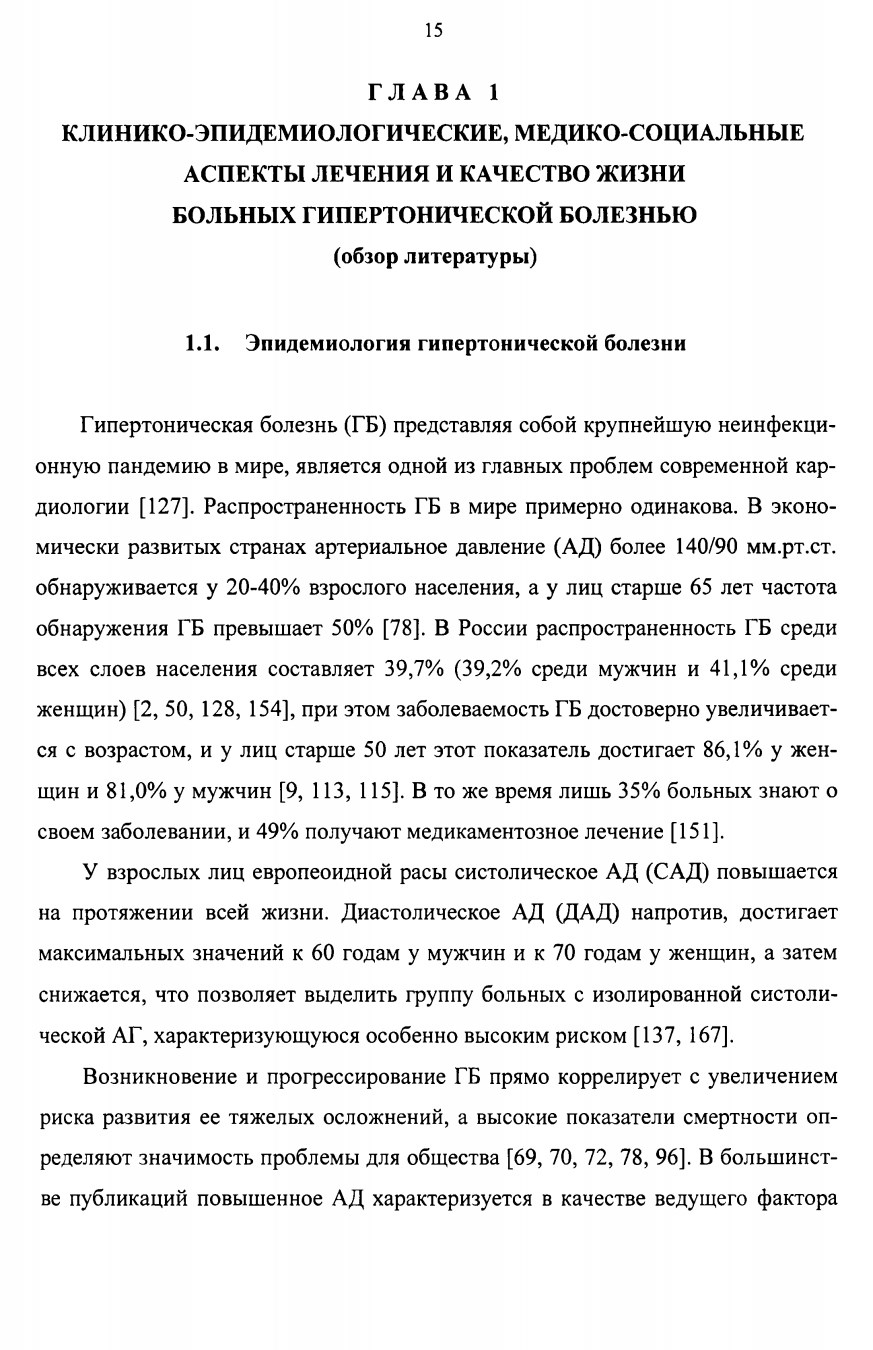 15

ГЛАВА 1
КЛИНИКО-ЭПИДЕМИОЛОГИЧЕСКИЕ, МЕДИКО-СОЦИАЛЬНЫЕ АСПЕКТЫ ЛЕЧЕНИЯ И КАЧЕСТВО ЖИЗНИ БОЛЬНЫХ ГИПЕРТОНИЧЕСКОЙ БОЛЕЗНЬЮ
(обзор литературы)

1.1. Эпидемиология гипертонической болезни

Гипертоническая болезнь (ГБ) представляя собой крупнейшую неинфекционную пандемию в мире, является одной из главных проблем современной кардиологии [127]. Распространенность ГБ в мире примерно одинакова. В экономически развитых странах артериальное давление (АД) более 140/90 мм.рт.ст. обнаруживается у 20-40% взрослого населения, а у лиц старше 65 лет частота обнаружения ГБ превышает 50% [78]. В России распространенность ГБ среди всех слоев населения составляет 39,7% (39,2% среди мужчин и 41,1% среди женщин) [2, 50, 128, 154], при этом заболеваемость ГБ достоверно увеличивается с возрастом, и у лиц старше 50 лет этот показатель достигает 86,1% у женщин и 81,0% у мужчин [9, 113, 115]. В то же время лишь 35% больных знают о своем заболевании, и 49% получают медикаментозное лечение [151].

У взрослых лиц европеоидной расы систолическое АД (САД) повышается на протяжении всей жизни. Диастолическое АД (ДАД) напротив, достигает максимальных значений к 60 годам у мужчин и к 70 годам у женщин, а затем снижается, что позволяет выделить группу больных с изолированной систолической АГ, характеризующуюся особенно высоким риском [137, 167].

Возникновение и прогрессирование ГБ прямо коррелирует с увеличением риска развития ее тяжелых осложнений, а высокие показатели смертности определяют значимость проблемы для общества [69, 70, 72, 78, 96]. В большинстве публикаций повышенное АД характеризуется в качестве ведущего фактора